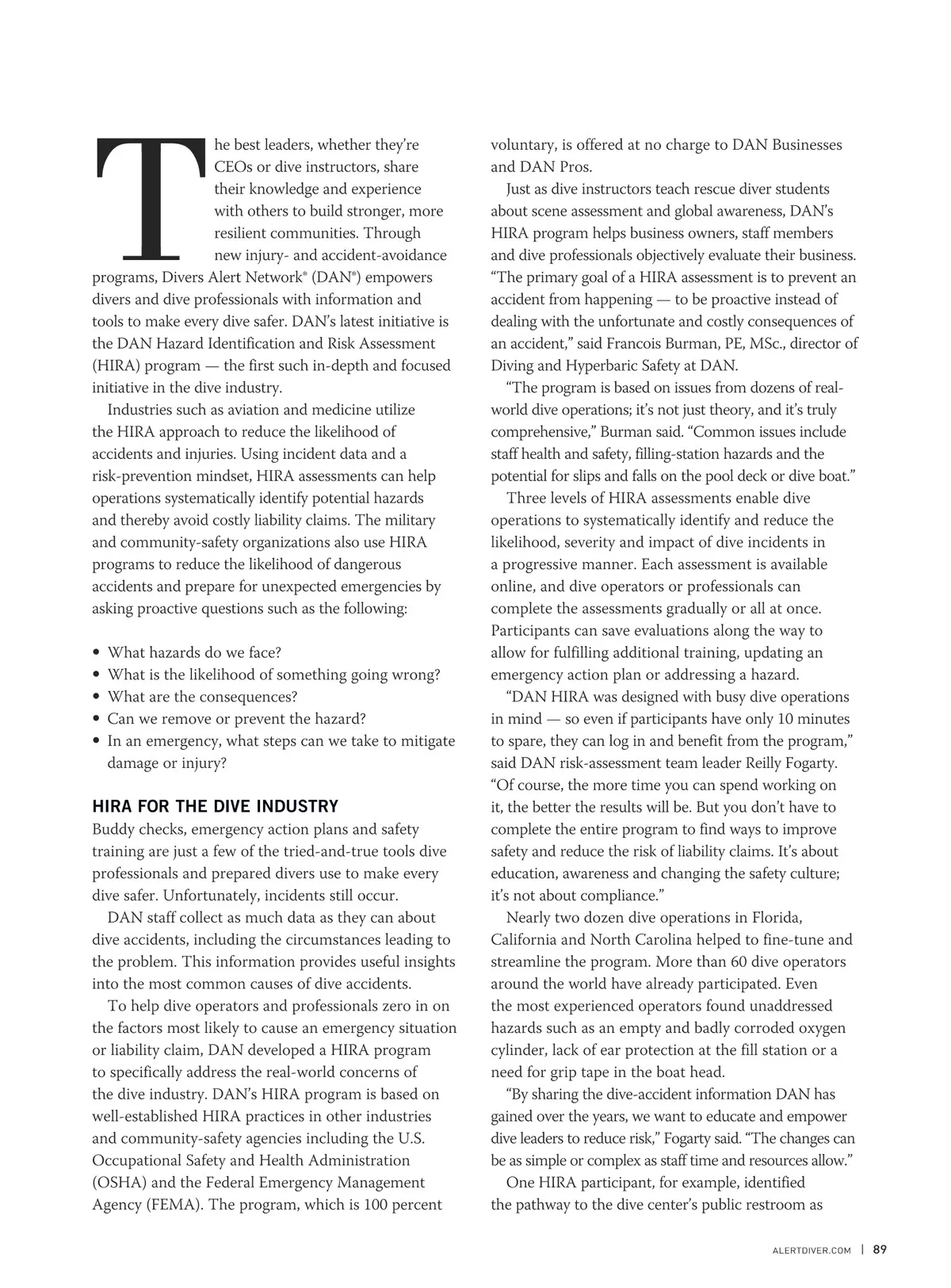 The best leaders, whether they're CEOs or dive instructors, share their knowledge and experience with others to build stronger, more resilient communities. Through new injury- and accident-avoidance programs, Divers Alert Network® (DAN®) empowers divers and dive professionals with information and tools to make every dive safer. DAN's latest initiative is the DAN Hazard Identification and Risk Assessment (HIRA) program — the first such in-depth and focused initiative in the dive industry.

Industries such as aviation and medicine utilize the HIRA approach to reduce the likelihood of accidents and injuries. Using incident data and a risk-prevention mindset, HIRA assessments can help operations systematically identify potential hazards and thereby avoid costly liability claims. The military and community-safety organizations also use HIRA programs to reduce the likelihood of dangerous accidents and prepare for unexpected emergencies by asking proactive questions such as the following:

• What hazards do we face?
• What is the likelihood of something going wrong?
• What are the consequences?
• Can we remove or prevent the hazard?
• In an emergency, what steps can we take to mitigate damage or injury?

HIRA FOR THE DIVE INDUSTRY
Buddy checks, emergency action plans and safety training are just a few of the tried-and-true tools dive professionals and prepared divers use to make every dive safer. Unfortunately, incidents still occur.

DAN staff collect as much data as they can about dive accidents, including the circumstances leading to the problem. This information provides useful insights into the most common causes of dive accidents.

To help dive operators and professionals zero in on the factors most likely to cause an emergency situation or liability claim, DAN developed a HIRA program to specifically address the real-world concerns of the dive industry. DAN's HIRA program is based on well-established HIRA practices in other industries and community-safety agencies including the U.S. Occupational Safety and Health Administration (OSHA) and the Federal Emergency Management Agency (FEMA). The program, which is 100 percent voluntary, is offered at no charge to DAN Businesses and DAN Pros.

Just as dive instructors teach rescue diver students about scene assessment and global awareness, DAN's HIRA program helps business owners, staff members and dive professionals objectively evaluate their business. "The primary goal of a HIRA assessment is to prevent an accident from happening — to be proactive instead of dealing with the unfortunate and costly consequences of an accident," said Francois Burman, PE, MSc., director of Diving and Hyperbaric Safety at DAN.

"The program is based on issues from dozens of real-world dive operations; it's not just theory, and it's truly comprehensive," Burman said. "Common issues include staff health and safety, filling-station hazards and the potential for slips and falls on the pool deck or dive boat."

Three levels of HIRA assessments enable dive operations to systematically identify and reduce the likelihood, severity and impact of dive incidents in a progressive manner. Each assessment is available online, and dive operators or professionals can complete the assessments gradually or all at once. Participants can save evaluations along the way to allow for fulfilling additional training, updating an emergency action plan or addressing a hazard.

"DAN HIRA was designed with busy dive operations in mind — so even if participants have only 10 minutes to spare, they can log in and benefit from the program," said DAN risk-assessment team leader Reilly Fogarty. "Of course, the more time you can spend working on it, the better the results will be. But you don't have to complete the entire program to find ways to improve safety and reduce the risk of liability claims. It's about education, awareness and changing the safety culture; it's not about compliance."

Nearly two dozen dive operations in Florida, California and North Carolina helped to fine-tune and streamline the program. More than 60 dive operators around the world have already participated. Even the most experienced operators found unaddressed hazards such as an empty and badly corroded oxygen cylinder, lack of ear protection at the fill station or a need for grip tape in the boat head.

"By sharing the dive-accident information DAN has gained over the years, we want to educate and empower dive leaders to reduce risk," Fogarty said. "The changes can be as simple or complex as staff time and resources allow."

One HIRA participant, for example, identified the pathway to the dive center's public restroom as

ALERTDIVER.COM | 89